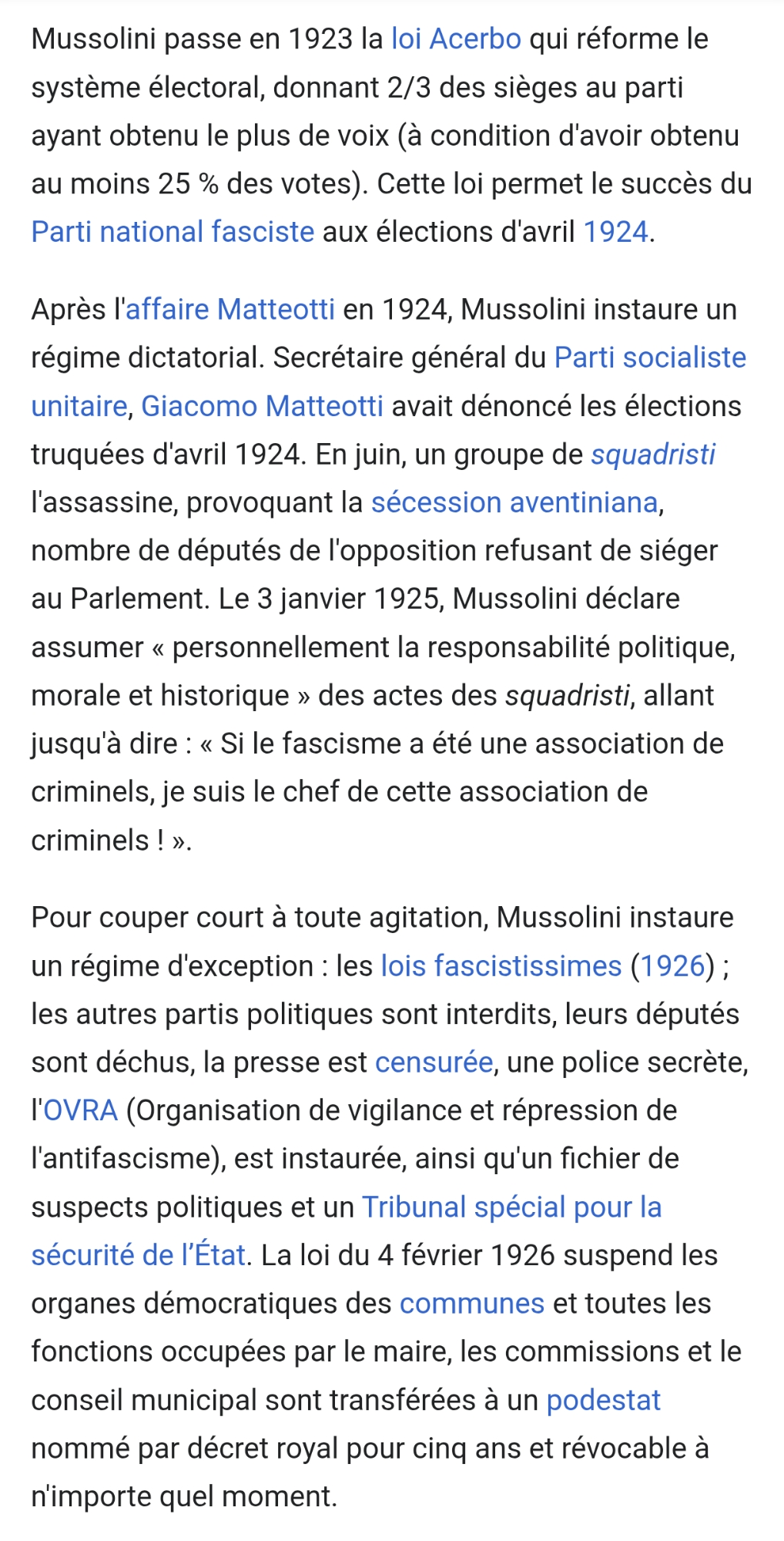 Mussolini passe en 1923 la loi Acerbo qui réforme le système électoral, donnant 2/3 des sièges au parti ayant obtenu le plus de voix (à condition d'avoir obtenu au moins 25 % des votes). Cette loi permet le succès du Parti national fasciste aux élections d'avril 1924.

Après l'affaire Matteotti en 1924, Mussolini instaure un régime dictatorial. Secrétaire général du Parti socialiste unitaire, Giacomo Matteotti avait dénoncé les élections truquées d'avril 1924. En juin, un groupe de squadristi l'assassine, provoquant la sécession aventiniana, nombre de députés de l'opposition refusant de siéger au Parlement. Le 3 janvier 1925, Mussolini déclare assumer « personnellement la responsabilité politique, morale et historique » des actes des squadristi, allant jusqu'à dire : « Si le fascisme a été une association de criminels, je suis le chef de cette association de criminels ! ».

Pour couper court à toute agitation, Mussolini instaure un régime d'exception : les lois fascistissimes (1926) ; les autres partis politiques sont interdits, leurs députés sont déchus, la presse est censurée, une police secrète, l'OVRA (Organisation de vigilance et répression de l'antifascisme), est instaurée, ainsi qu'un fichier de suspects politiques et un Tribunal spécial pour la sécurité de l'État. La loi du 4 février 1926 suspend les organes démocratiques des communes et toutes les fonctions occupées par le maire, les commissions et le conseil municipal sont transférées à un podestat nommé par décret royal pour cinq ans et révocable à n'importe quel moment.